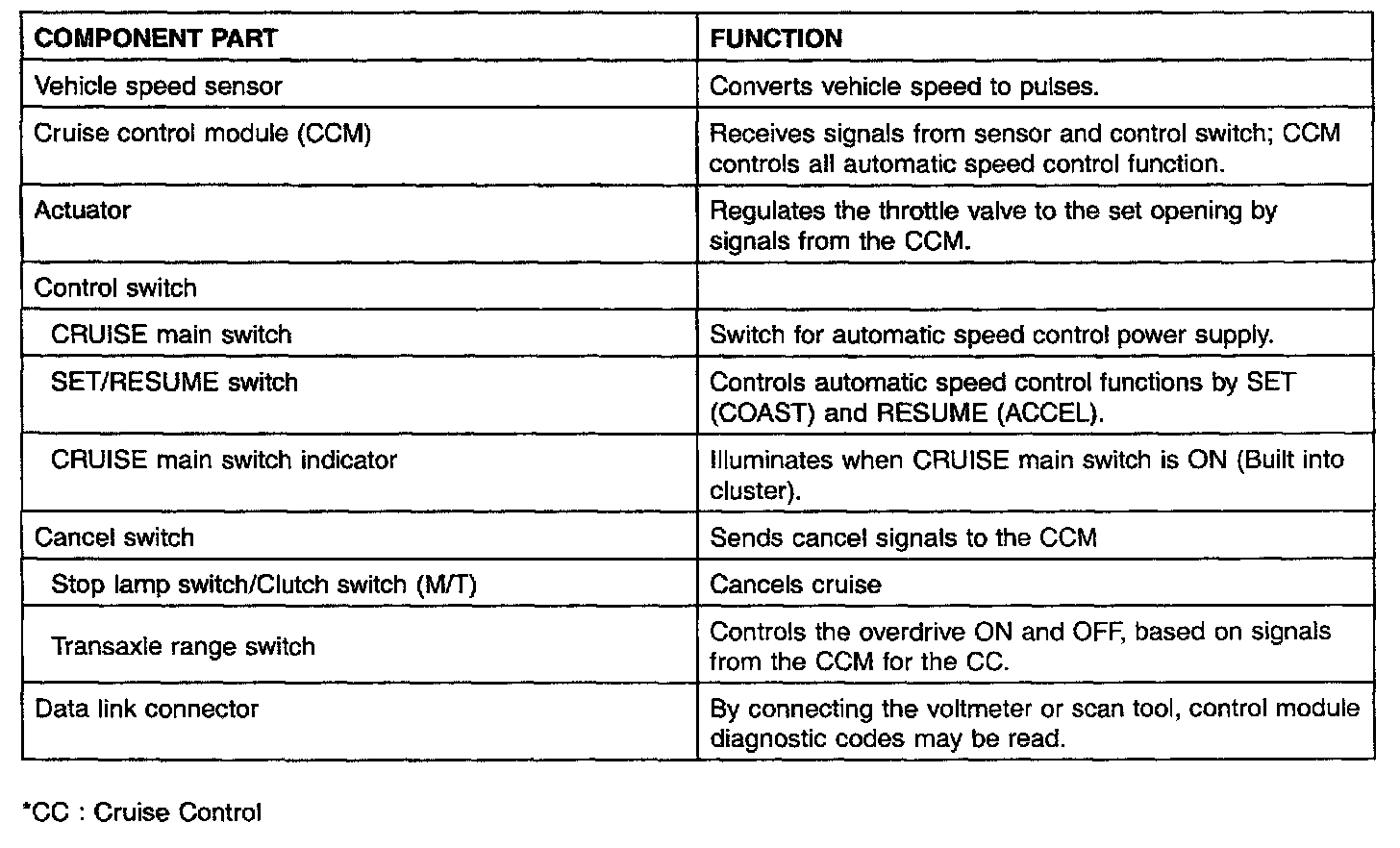 | COMPONENT PART | FUNCTION |
|---|---|
| Vehicle speed sensor | Converts vehicle speed to pulses. |
| Cruise control module (CCM) | Receives signals from sensor and control switch; CCM controls all automatic speed control function. |
| Actuator | Regulates the throttle valve to the set opening by signals from the CCM. |
| Control switch | |
| CRUISE main switch | Switch for automatic speed control power supply. |
| SET/RESUME switch | Controls automatic speed control functions by SET (COAST) and RESUME (ACCEL). |
| CRUISE main switch indicator | Illuminates when CRUISE main switch is ON (Built into cluster). |
| Cancel switch | Sends cancel signals to the CCM |
| Stop lamp switch/Clutch switch (M/T) | Cancels cruise |
| Transaxle range switch | Controls the overdrive ON and OFF, based on signals from the CCM for the CC. |
| Data link connector | By connecting the voltmeter or scan tool, control module diagnostic codes may be read. |

*CC : Cruise Control